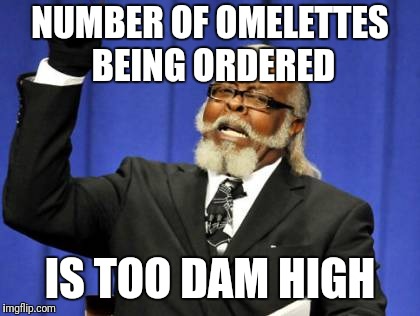 NUMBER OF OMELETTES BEING ORDERED

IS TOO DAM HIGH

imgflip.com